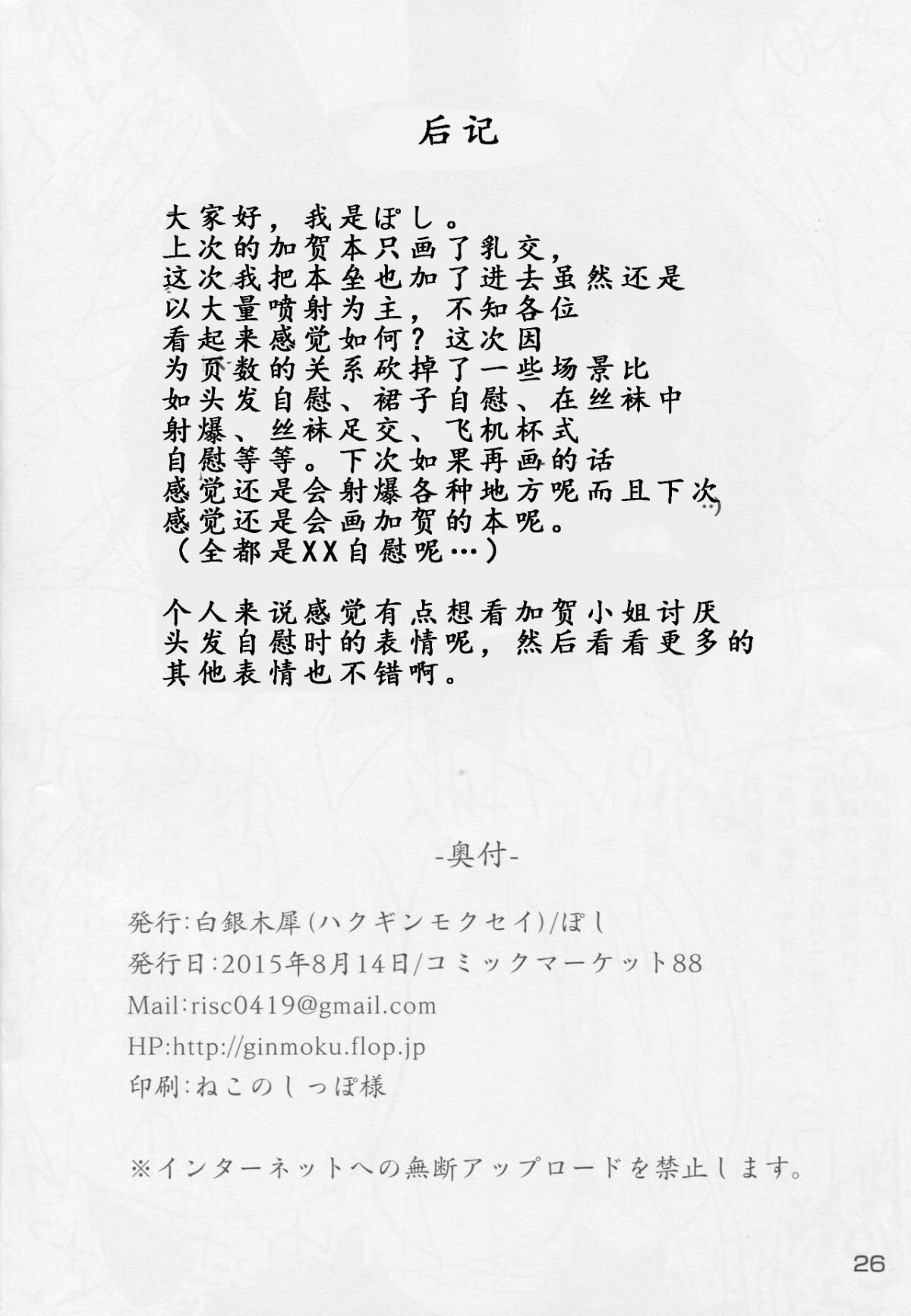 后记

大家好，我是ぽし。
上次的加贺本只画了乳交，
这次我把本垒也加了进去虽然还是
以大量喷射为主，不知各位
看起来感觉如何？这次因
为页数的关系砍掉了一些场景比
如头发自慰、裙子自慰、在丝袜中
射爆、丝袜足交、飞机杯式
自慰等等。下次如果再画的话
感觉还是会射爆各种地方呢而且下次
感觉还是会画加贺的本呢。
（全都是XX自慰呢…）

个人来说感觉有点想看加贺小姐讨厌
头发自慰时的表情呢，然后看看更多的
其他表情也不错啊。

-奥付-

発行:白銀木犀(ハクギンモクセイ)/ぽし
発行日:2015年8月14日/コミックマーケット88
Mail:risc0419@gmail.com
HP:http://ginmoku.flop.jp
印刷:ねこのしっぽ様

※インターネットへの無断アップロードを禁止します。

26